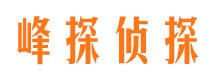 峰探侦探